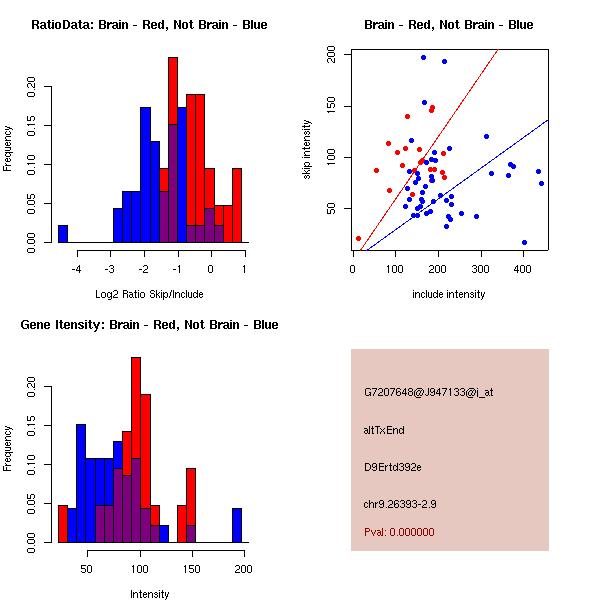 RatioData: Brain - Red, Not Brain - Blue

Frequency

0.00
0.05
0.10
0.15
0.20

-4
-3
-2
-1
0
1

Log2 Ratio Skip/Include

Brain - Red, Not Brain - Blue

skip intensity

50
100
150
200

0
100
200
300
400

include intensity

Gene Itensity: Brain - Red, Not Brain - Blue

Frequency

0.00
0.05
0.10
0.15
0.20

50
100
150
200

Intensity

G7207648@J947133@i_at

altTxEnd

D9Ertd392e

chr9.26393-2.9

Pval: 0.000000